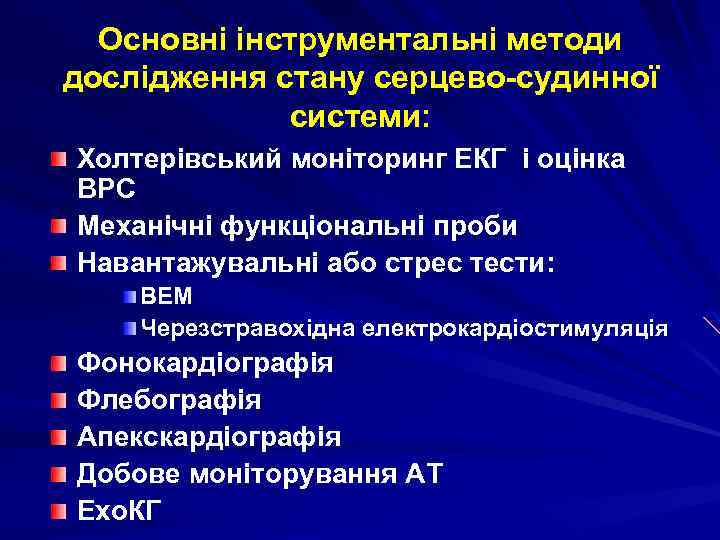 Основні інструментальні методи дослідження стану серцево-судинної системи:

Холтерівський моніторинг ЕКГ і оцінка ВРС

Механічні функціональні проби

Навантажувальні або стрес тести:

ВЕМ

Черезстравохідна електрокардіостимуляція

Фонокардіографія

Флебографія

Апекскардіографія

Добове моніторування АТ

ЕхоКГ